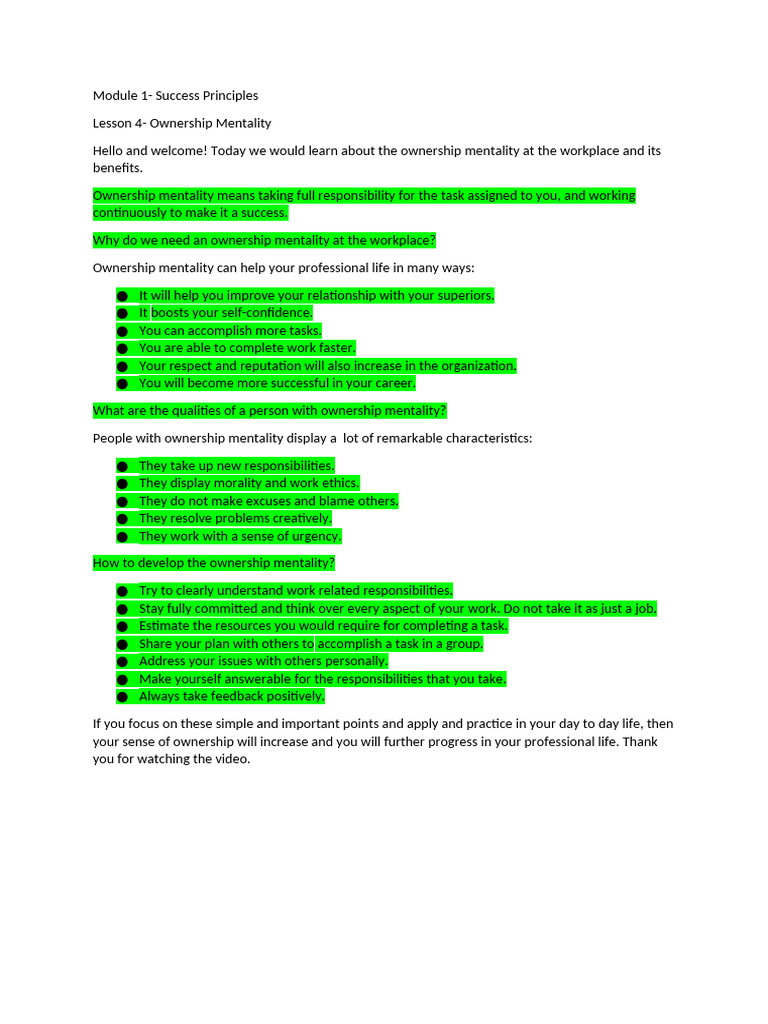 Module 1- Success Principles

Lesson 4- Ownership Mentality

Hello and welcome! Today we would learn about the ownership mentality at the workplace and its benefits.

Ownership mentality means taking full responsibility for the task assigned to you, and working continuously to make it a success.

Why do we need an ownership mentality at the workplace?

Ownership mentality can help your professional life in many ways:

• It will help you improve your relationship with your superiors.
• It boosts your self-confidence.
• You can accomplish more tasks.
• You are able to complete work faster.
• Your respect and reputation will also increase in the organization.
• You will become more successful in your career.

What are the qualities of a person with ownership mentality?

People with ownership mentality display a lot of remarkable characteristics:

• They take up new responsibilities.
• They display morality and work ethics.
• They do not make excuses and blame others.
• They resolve problems creatively.
• They work with a sense of urgency.

How to develop the ownership mentality?

• Try to clearly understand work related responsibilities.
• Stay fully committed and think over every aspect of your work. Do not take it as just a job.
• Estimate the resources you would require for completing a task.
• Share your plan with others to accomplish a task in a group.
• Address your issues with others personally.
• Make yourself answerable for the responsibilities that you take.
• Always take feedback positively.

If you focus on these simple and important points and apply and practice in your day to day life, then your sense of ownership will increase and you will further progress in your professional life. Thank you for watching the video.